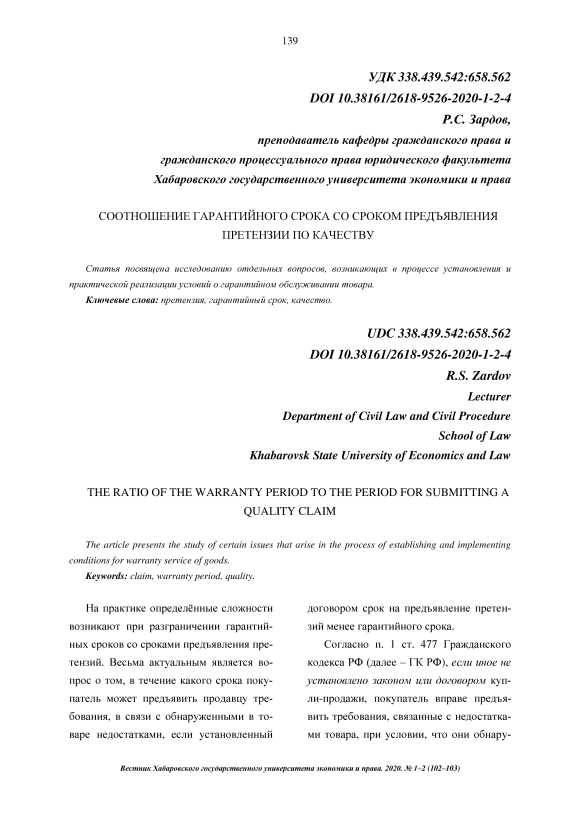 139

УДК 338.439.542:658.562
DOI 10.38161/2618-9526-2020-1-2-4
Р.С. Зардов,
преподаватель кафедры гражданского права и
гражданского процессуального права юридического факультета
Хабаровского государственного университета экономики и права

СООТНОШЕНИЕ ГАРАНТИЙНОГО СРОКА СО СРОКОМ ПРЕДЪЯВЛЕНИЯ ПРЕТЕНЗИИ ПО КАЧЕСТВУ

Статья посвящена исследованию отдельных вопросов, возникающих в процессе установления и практической реализации условий о гарантийном обслуживании товара.

Ключевые слова: претензия, гарантийный срок, качество.

UDC 338.439.542:658.562
DOI 10.38161/2618-9526-2020-1-2-4
R.S. Zardov
Lecturer
Department of Civil Law and Civil Procedure
School of Law
Khabarovsk State University of Economics and Law

THE RATIO OF THE WARRANTY PERIOD TO THE PERIOD FOR SUBMITTING A QUALITY CLAIM

The article presents the study of certain issues that arise in the process of establishing and implementing conditions for warranty service of goods.

Keywords: claim, warranty period, quality.

На практике определённые сложности возникают при разграничении гарантийных сроков со сроками предъявления претензий. Весьма актуальным является вопрос о том, в течение какого срока покупатель может предъявить продавцу требования, в связи с обнаруженными в товаре недостатками, если установленный договором срок на предъявление претензий менее гарантийного срока.

Согласно п. 1 ст. 477 Гражданского кодекса РФ (далее – ГК РФ), если иное не установлено законом или договором купли-продажи, покупатель вправе предъявить требования, связанные с недостатками товара, при условии, что они обнару-

Вестник Хабаровского государственного университета экономики и права. 2020. № 1–2 (102–103)